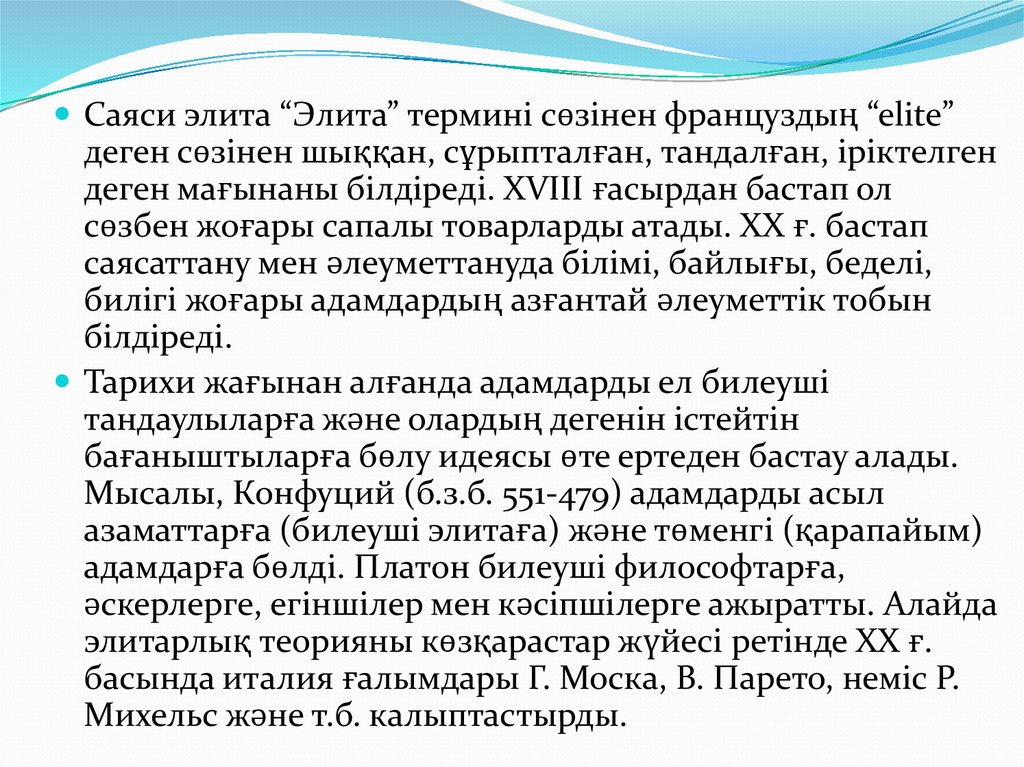 Саяси элита “Элита” термині сөзінен француздың “elite” деген сөзінен шыққан, сұрыпталған, тандалған, іріктелген деген мағынаны білдіреді. XVIII ғасырдан бастап ол сөзбен жоғары сапалы товарларды атады. XX ғ. бастап саясаттану мен әлеуметтануда білімі, байлығы, беделі, билігі жоғары адамдардың азғантай әлеуметтік тобын білдіреді.

Тарихи жағынан алғанда адамдарды ел билеуші тандаулыларға және олардың дегенін істейтін бағаныштыларға бөлу идеясы өте ертеден бастау алады. Мысалы, Конфуций (б.з.б. 551-479) адамдарды асыл азаматтарға (билеуші элитаға) және төменгі (қарапайым) адамдарға бөлді. Платон билеуші философтарға, әскерлерге, егіншілер мен кәсіпшілерге ажыратты. Алайда элитарлық теорияны көзқарастар жүйесі ретінде XX ғ. басында италия ғалымдары Г. Моска, В. Парето, неміс Р. Михельс және т.б. калыптастырды.